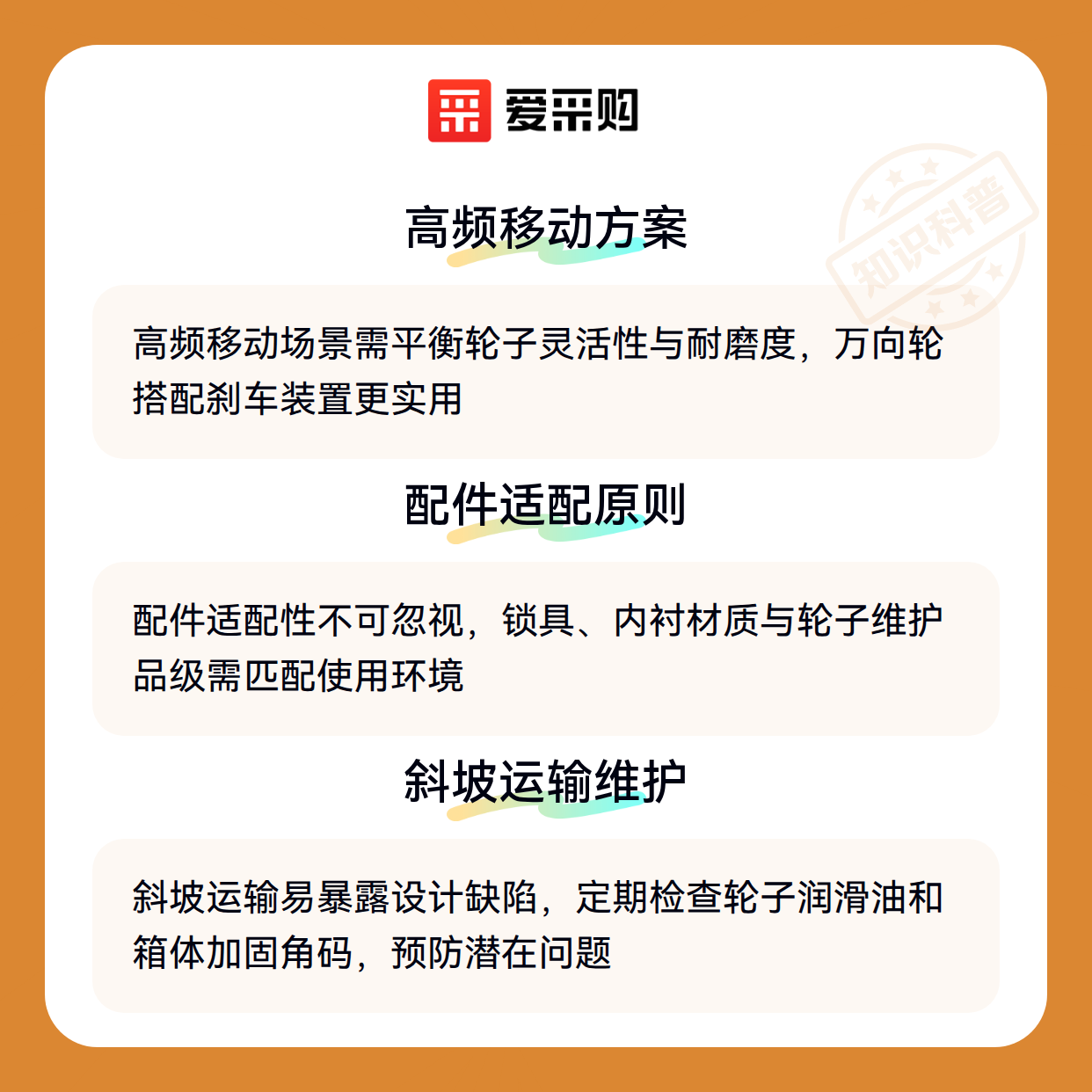 爱采购

高频移动方案

高频移动场景需平衡轮子灵活性与耐磨度，万向轮搭配刹车装置更实用

配件适配原则

配件适配性不可忽视，锁具、内衬材质与轮子维护品级需匹配使用环境

斜坡运输维护

斜坡运输易暴露设计缺陷，定期检查轮子润滑油和箱体加固角码，预防潜在问题

知识科普